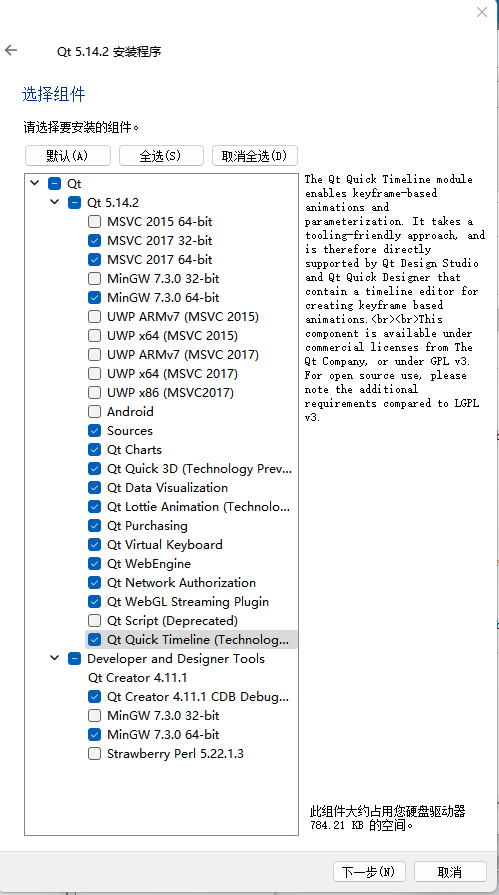 Qt 5.14.2 安装程序

选择组件

请选择要安装的组件。

默认(A)
全选(S)
取消全选(D)

Qt
Qt 5.14.2
MSVC 2015 64-bit
MSVC 2017 32-bit
MSVC 2017 64-bit
MinGW 7.3.0 32-bit
MinGW 7.3.0 64-bit
UWP ARMv7 (MSVC 2015)
UWP x64 (MSVC 2015)
UWP ARMv7 (MSVC 2017)
UWP x64 (MSVC 2017)
UWP x86 (MSVC2017)
Android
Sources
Qt Charts
Qt Quick 3D (Technology Prev...
Qt Data Visualization
Qt Lottie Animation (Technolo...
Qt Purchasing
Qt Virtual Keyboard
Qt WebEngine
Qt Network Authorization
Qt WebGL Streaming Plugin
Qt Script (Deprecated)
Qt Quick Timeline (Technolog...
Developer and Designer Tools
Qt Creator 4.11.1
Qt Creator 4.11.1 CDB Debug...
MinGW 7.3.0 32-bit
MinGW 7.3.0 64-bit
Strawberry Perl 5.22.1.3

The Qt Quick Timeline module enables keyframe-based animations and parameterization. It takes a tooling-friendly approach, and is therefore directly supported by Qt Design Studio and Qt Quick Designer that contain a timeline editor for creating keyframe based animations.<br><br>This component is available under commercial licenses from The Qt Company, or under GPL v3. For open source use, please note the additional requirements compared to LGPL v3.

此组件大约占用您硬盘驱动器 784.21 KB 的空间。

下一步(N)
取消